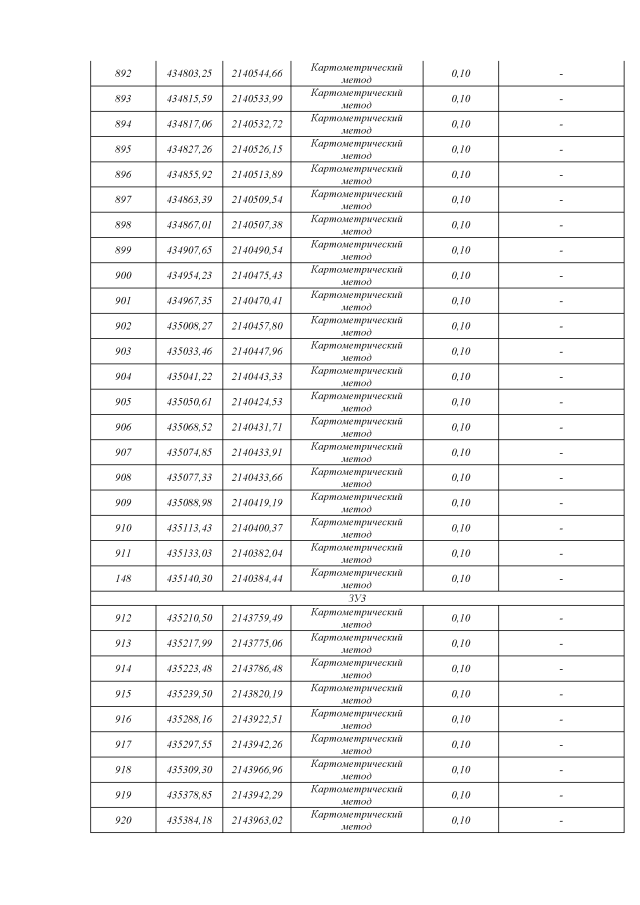 | 892 | 434803,25 | 2140544,66 | Картометрический метод | 0,10 | - |
|---|---|---|---|---|---|
| 893 | 434815,59 | 2140533,99 | Картометрический метод | 0,10 | - |
| 894 | 434817,06 | 2140532,72 | Картометрический метод | 0,10 | - |
| 895 | 434827,26 | 2140526,15 | Картометрический метод | 0,10 | - |
| 896 | 434855,92 | 2140513,89 | Картометрический метод | 0,10 | - |
| 897 | 434863,39 | 2140509,54 | Картометрический метод | 0,10 | - |
| 898 | 434867,01 | 2140507,38 | Картометрический метод | 0,10 | - |
| 899 | 434907,65 | 2140490,54 | Картометрический метод | 0,10 | - |
| 900 | 434954,23 | 2140475,43 | Картометрический метод | 0,10 | - |
| 901 | 434967,35 | 2140470,41 | Картометрический метод | 0,10 | - |
| 902 | 435008,27 | 2140457,80 | Картометрический метод | 0,10 | - |
| 903 | 435033,46 | 2140447,96 | Картометрический метод | 0,10 | - |
| 904 | 435041,22 | 2140443,33 | Картометрический метод | 0,10 | - |
| 905 | 435050,61 | 2140424,53 | Картометрический метод | 0,10 | - |
| 906 | 435068,52 | 2140431,71 | Картометрический метод | 0,10 | - |
| 907 | 435074,85 | 2140433,91 | Картометрический метод | 0,10 | - |
| 908 | 435077,33 | 2140433,66 | Картометрический метод | 0,10 | - |
| 909 | 435088,98 | 2140419,19 | Картометрический метод | 0,10 | - |
| 910 | 435113,43 | 2140400,37 | Картометрический метод | 0,10 | - |
| 911 | 435133,03 | 2140382,04 | Картометрический метод | 0,10 | - |
| 148 | 435140,30 | 2140384,44 | Картометрический метод | 0,10 | - |
| ЗУ3 | | | | | |
| 912 | 435210,50 | 2143759,49 | Картометрический метод | 0,10 | - |
| 913 | 435217,99 | 2143775,06 | Картометрический метод | 0,10 | - |
| 914 | 435223,48 | 2143786,48 | Картометрический метод | 0,10 | - |
| 915 | 435239,50 | 2143820,19 | Картометрический метод | 0,10 | - |
| 916 | 435288,16 | 2143922,51 | Картометрический метод | 0,10 | - |
| 917 | 435297,55 | 2143942,26 | Картометрический метод | 0,10 | - |
| 918 | 435309,30 | 2143966,96 | Картометрический метод | 0,10 | - |
| 919 | 435378,85 | 2143942,29 | Картометрический метод | 0,10 | - |
| 920 | 435384,18 | 2143963,02 | Картометрический метод | 0,10 | - |